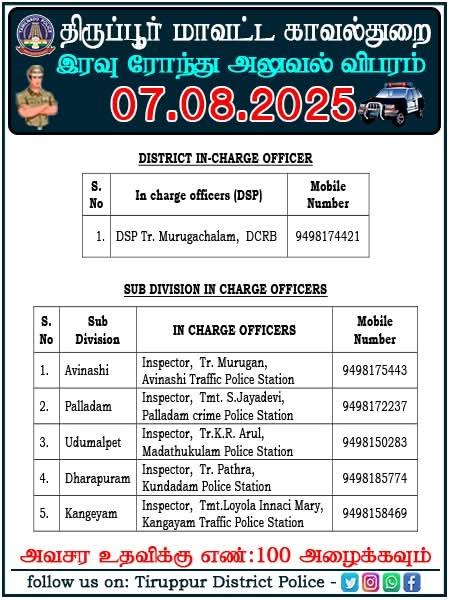 திருப்பூர் மாவட்ட காவல்துறை
இரவு ரோந்து அலுவல் விபரம்
07.08.2025

DISTRICT IN-CHARGE OFFICER

| S. No | In charge officers (DSP) | Mobile Number |
|---|---|---|
| 1. | DSP Tr. Murugachalam, DCRB | 9498174421 |

SUB DIVISION IN CHARGE OFFICERS

| S. No | Sub Division | IN CHARGE OFFICERS | Mobile Number |
|---|---|---|---|
| 1. | Avinashi | Inspector, Tr. Murugan, Avinashi Traffic Police Station | 9498175443 |
| 2. | Palladam | Inspector, Tmt. S.Jayadevi, Palladam crime Police Station | 9498172237 |
| 3. | Udumalpet | Inspector, Tr.K.R. Arul, Madathukulam Police Station | 9498150283 |
| 4. | Dharapuram | Inspector, Tr. Pathra, Kundadam Police Station | 9498185774 |
| 5. | Kangeyam | Inspector, Tmt.Loyola Innaci Mary, Kangayam Traffic Police Station | 9498158469 |

அவசர உதவிக்கு எண்:100 அழைக்கவும்

follow us on: Tiruppur District Police -